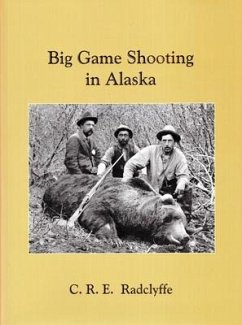 Big Game Shooting in Alaska

C. R. E. Radclyffe